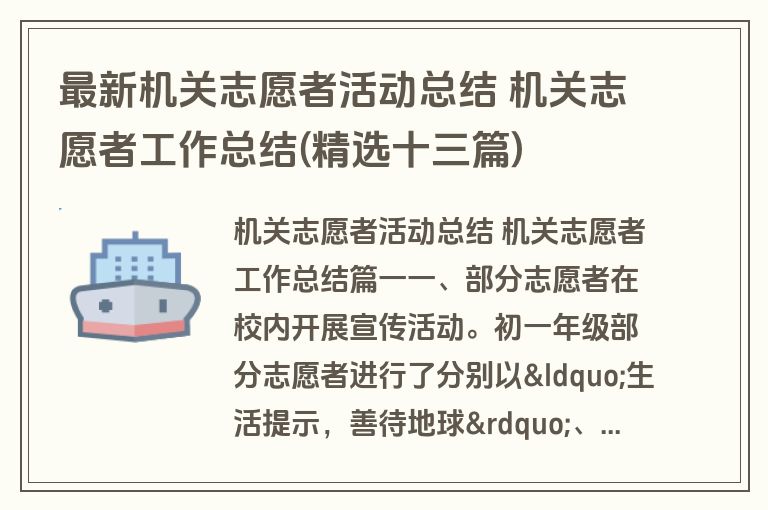 最新机关志愿者活动总结 机关志愿者工作总结(精选十三篇)

机关志愿者活动总结 机关志愿者工作总结篇一一、部分志愿者在校内开展宣传活动。初一年级部分志愿者进行了分别以&ldquo;生活提示，善待地球&rdquo;、...